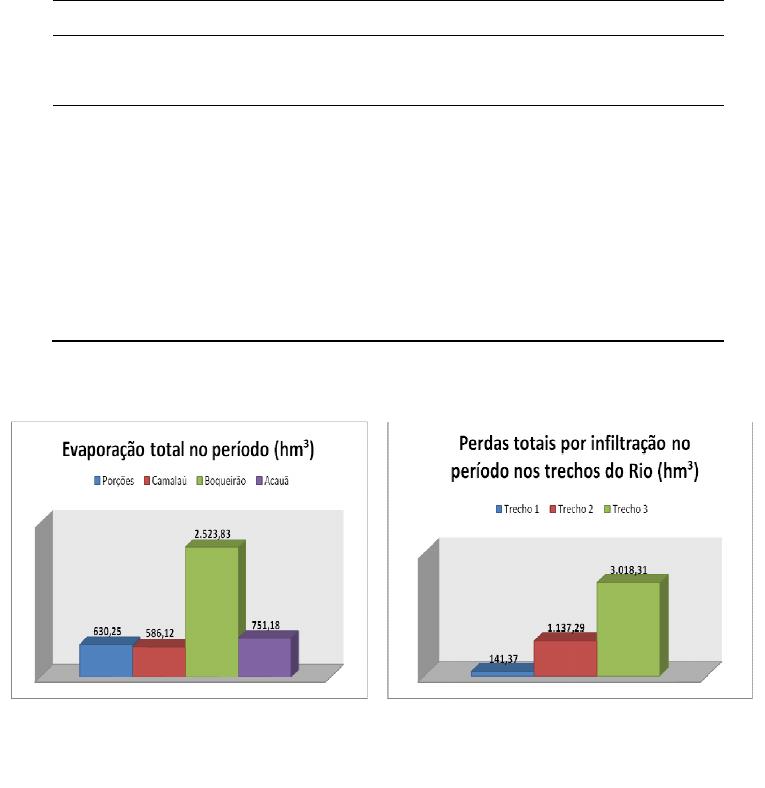 Evaporação total no período (hm³)

Porções Camalaú Boqueirão Acauã

630,25
586,12
2.523,83
751,18

Perdas totais por infiltração no período nos trechos do Rio (hm³)

Trecho 1 Trecho 2 Trecho 3

141,37
1.137,29
3.018,31